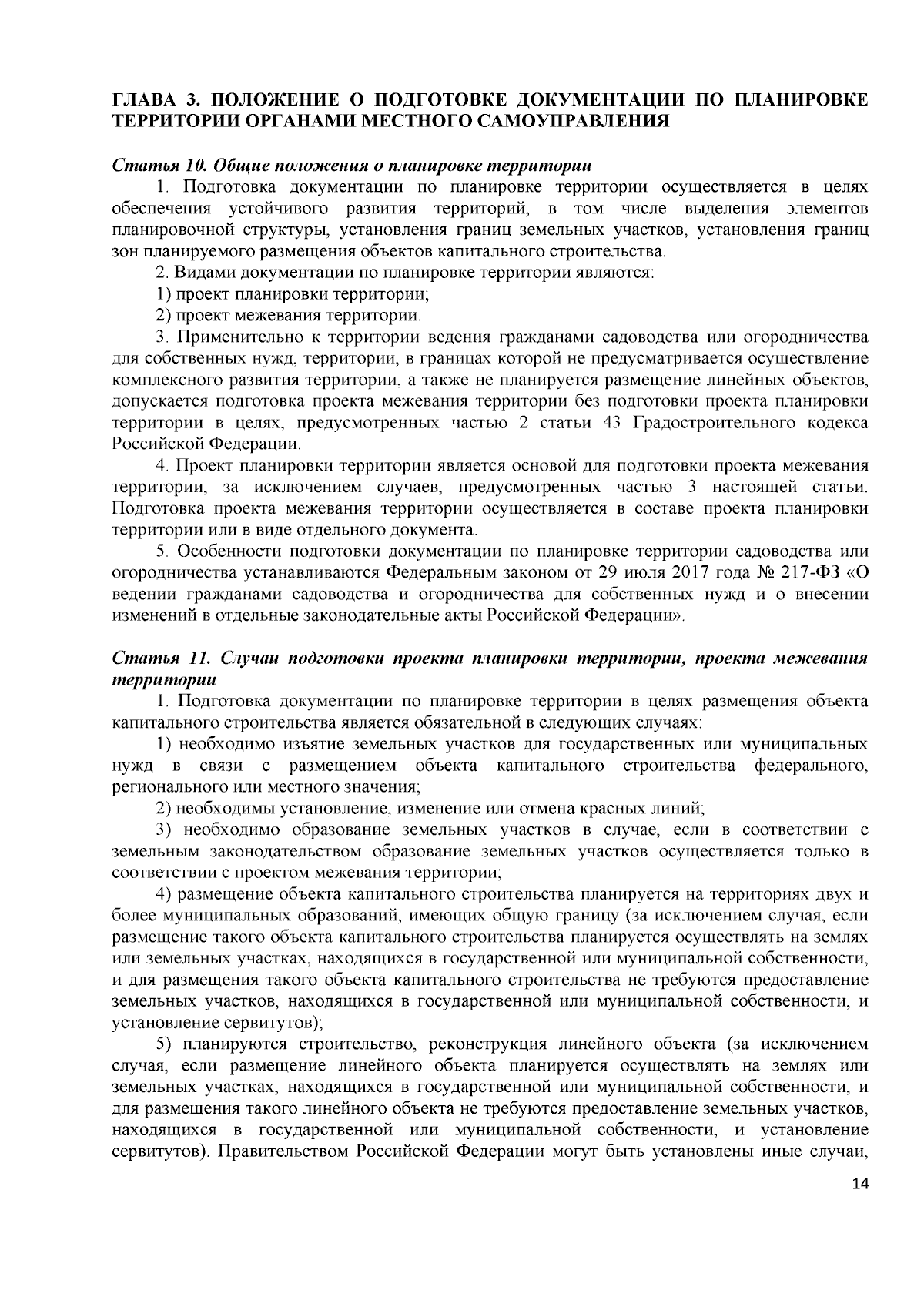 ГЛАВА 3. ПОЛОЖЕНИЕ О ПОДГОТОВКЕ ДОКУМЕНТАЦИИ ПО ПЛАНИРОВКЕ ТЕРРИТОРИИ ОРГАНАМИ МЕСТНОГО САМОУПРАВЛЕНИЯ

Статья 10. Общие положения о планировке территории

1. Подготовка документации по планировке территории осуществляется в целях обеспечения устойчивого развития территорий, в том числе выделения элементов планировочной структуры, установления границ земельных участков, установления границ зон планируемого размещения объектов капитального строительства.

2. Видами документации по планировке территории являются:

1) проект планировки территории;

2) проект межевания территории.

3. Применительно к территории ведения гражданами садоводства или огородничества для собственных нужд, территории, в границах которой не предусматривается осуществление комплексного развития территории, а также не планируется размещение линейных объектов, допускается подготовка проекта межевания территории без подготовки проекта планировки территории в целях, предусмотренных частью 2 статьи 43 Градостроительного кодекса Российской Федерации.

4. Проект планировки территории является основой для подготовки проекта межевания территории, за исключением случаев, предусмотренных частью 3 настоящей статьи. Подготовка проекта межевания территории осуществляется в составе проекта планировки территории или в виде отдельного документа.

5. Особенности подготовки документации по планировке территории садоводства или огородничества устанавливаются Федеральным законом от 29 июля 2017 года № 217-ФЗ «О ведении гражданами садоводства и огородничества для собственных нужд и о внесении изменений в отдельные законодательные акты Российской Федерации».

Статья 11. Случаи подготовки проекта планировки территории, проекта межевания территории

1. Подготовка документации по планировке территории в целях размещения объекта капитального строительства является обязательной в следующих случаях:

1) необходимо изъятие земельных участков для государственных или муниципальных нужд в связи с размещением объекта капитального строительства федерального, регионального или местного значения;

2) необходимы установление, изменение или отмена красных линий;

3) необходимо образование земельных участков в случае, если в соответствии с земельным законодательством образование земельных участков осуществляется только в соответствии с проектом межевания территории;

4) размещение объекта капитального строительства планируется на территориях двух и более муниципальных образований, имеющих общую границу (за исключением случая, если размещение такого объекта капитального строительства планируется осуществлять на землях или земельных участках, находящихся в государственной или муниципальной собственности, и для размещения такого объекта капитального строительства не требуются предоставление земельных участков, находящихся в государственной или муниципальной собственности, и установление сервитутов);

5) планируются строительство, реконструкция линейного объекта (за исключением случая, если размещение линейного объекта планируется осуществлять на землях или земельных участках, находящихся в государственной или муниципальной собственности, и для размещения такого линейного объекта не требуются предоставление земельных участков, находящихся в государственной или муниципальной собственности, и установление сервитутов). Правительством Российской Федерации могут быть установлены иные случаи,

14